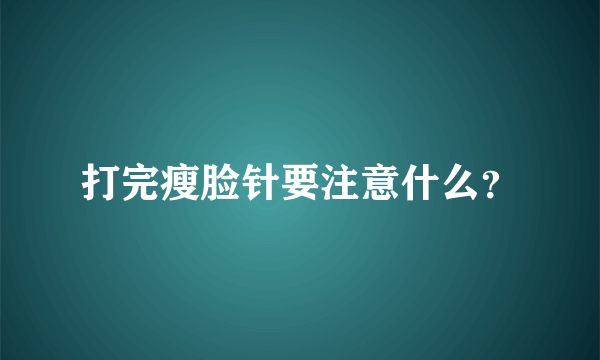 打完瘦脸针要注意什么?